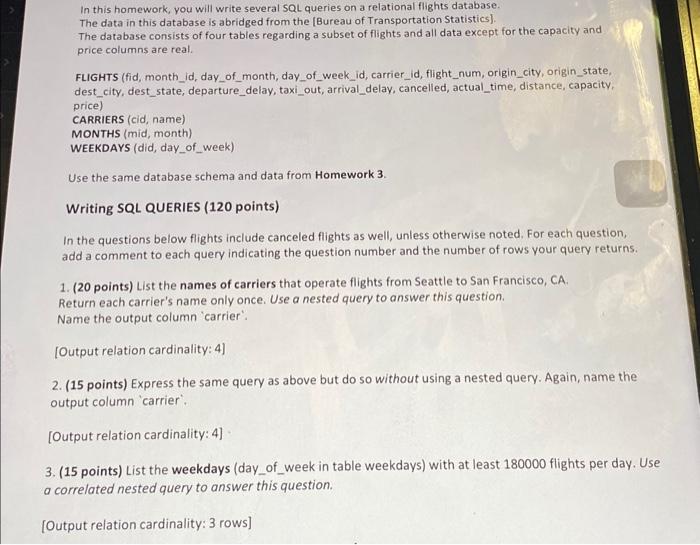 In this homework, you will write several SQL queries on a relational flights database.
The data in this database is abridged from the [Bureau of Transportation Statistics].
The database consists of four tables regarding a subset of flights and all data except for the capacity and price columns are real.

FLIGHTS (fid, month_id, day_of_month, day_of_week_id, carrier_id, flight_num, origin_city, origin_state, dest_city, dest_state, departure_delay, taxi_out, arrival_delay, cancelled, actual_time, distance, capacity, price)
CARRIERS (cid, name)
MONTHS (mid, month)
WEEKDAYS (did, day_of_week)

Use the same database schema and data from Homework 3.

Writing SQL QUERIES (120 points)

In the questions below flights include canceled flights as well, unless otherwise noted. For each question, add a comment to each query indicating the question number and the number of rows your query returns.

1. (20 points) List the names of carriers that operate flights from Seattle to San Francisco, CA. Return each carrier's name only once. Use a nested query to answer this question.
Name the output column `carrier`.

[Output relation cardinality: 4]

2. (15 points) Express the same query as above but do so without using a nested query. Again, name the output column `carrier`.

[Output relation cardinality: 4]

3. (15 points) List the weekdays (day_of_week in table weekdays) with at least 180000 flights per day. Use a correlated nested query to answer this question.

[Output relation cardinality: 3 rows]